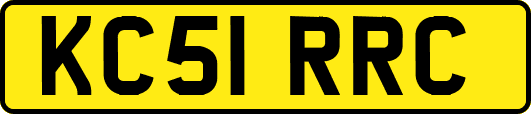 KC51 RRC